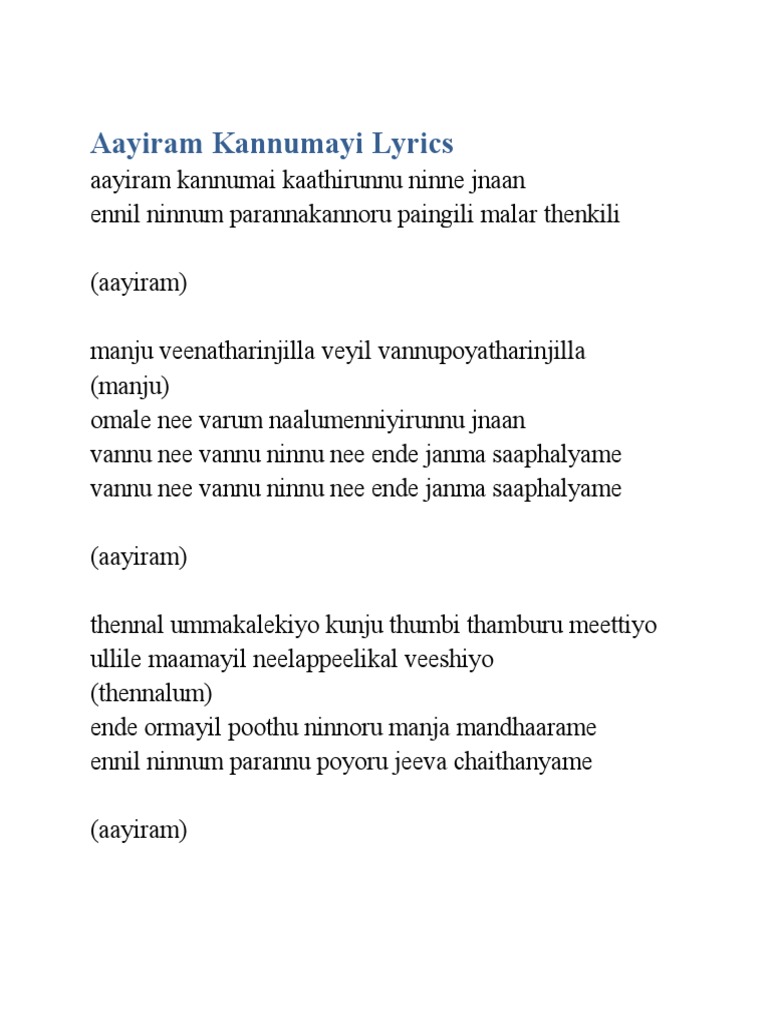 Aayiram Kannumayi Lyrics
aayiram kannumai kaathirunnu ninne jnaan
ennil ninnum parannakannoru paingili malar thenkili

(aayiram)

manju veenatharinjilla veyil vannupoyatharinjilla
(manju)
omale nee varum naalumenniyirunnu jnaan
vannu nee vannu ninnu nee ende janma saaphalyame
vannu nee vannu ninnu nee ende janma saaphalyame

(aayiram)

thennal ummakalekiyo kunju thumbi thamburu meettiyo
ullile maamayil neelappeelikal veeshiyo
(thennalum)
ende ormayil poothu ninnoru manja mandhaarame
ennil ninnum parannu poyoru jeeva chaithanyame

(aayiram)